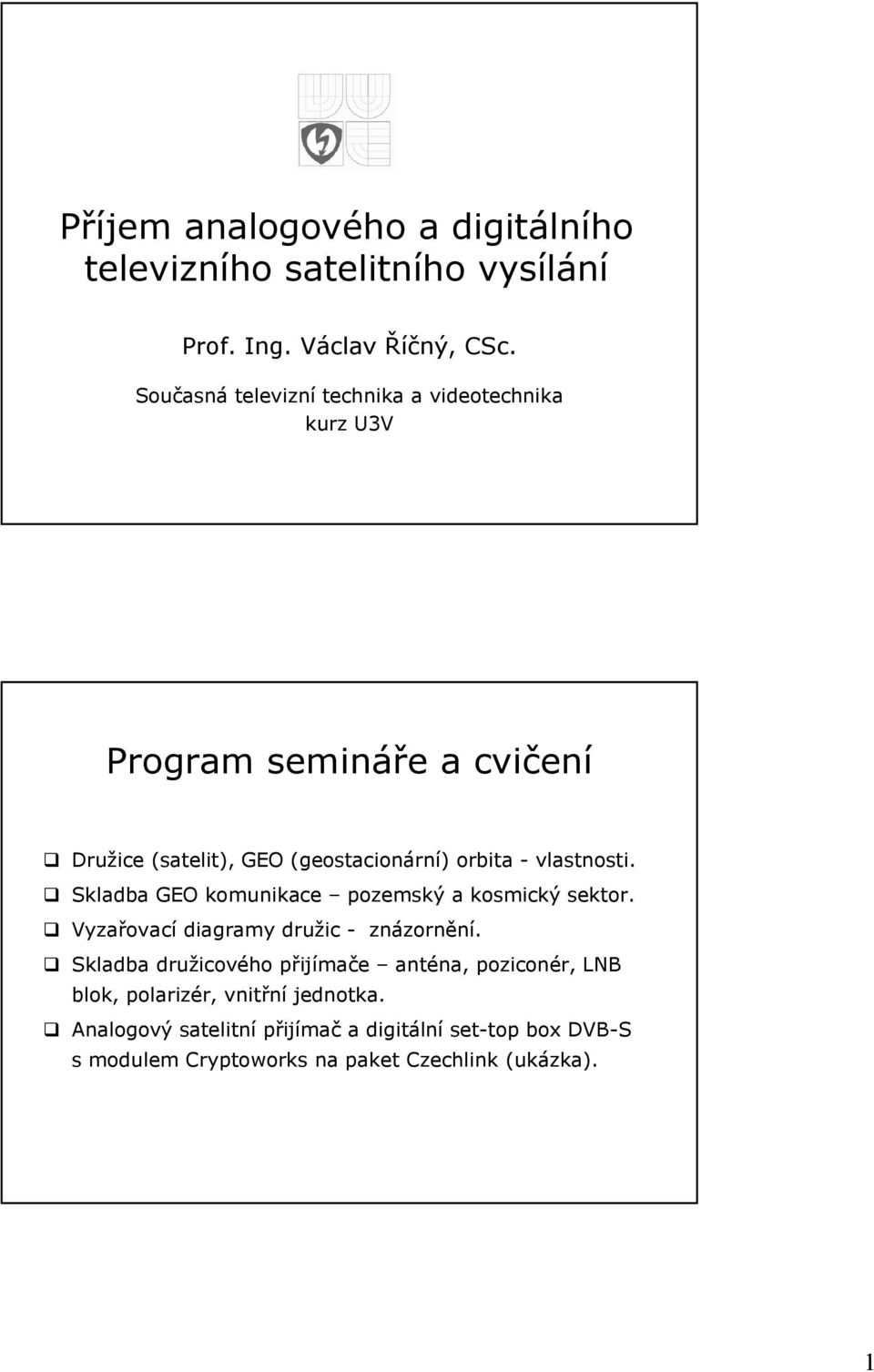 Příjem analogového a digitálního televizního satelitního vysílání

Prof. Ing. Václav Říčný, CSc.

Současná televizní technika a videotechnika
kurz U3V

Program semináře a cvičení

❑ Družice (satelit), GEO (geostacionární) orbita - vlastnosti.
❑ Skladba GEO komunikace – pozemský a kosmický sektor.
❑ Vyzařovací diagramy družic - znázornění.
❑ Skladba družicového přijímače – anténa, poziconér, LNB blok, polarizér, vnitřní jednotka.
❑ Analogový satelitní přijímač a digitální set-top box DVB-S s modulem Cryptoworks na paket Czechlink (ukázka).

1